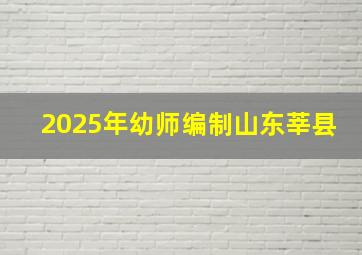 2025年幼师编制山东莘县